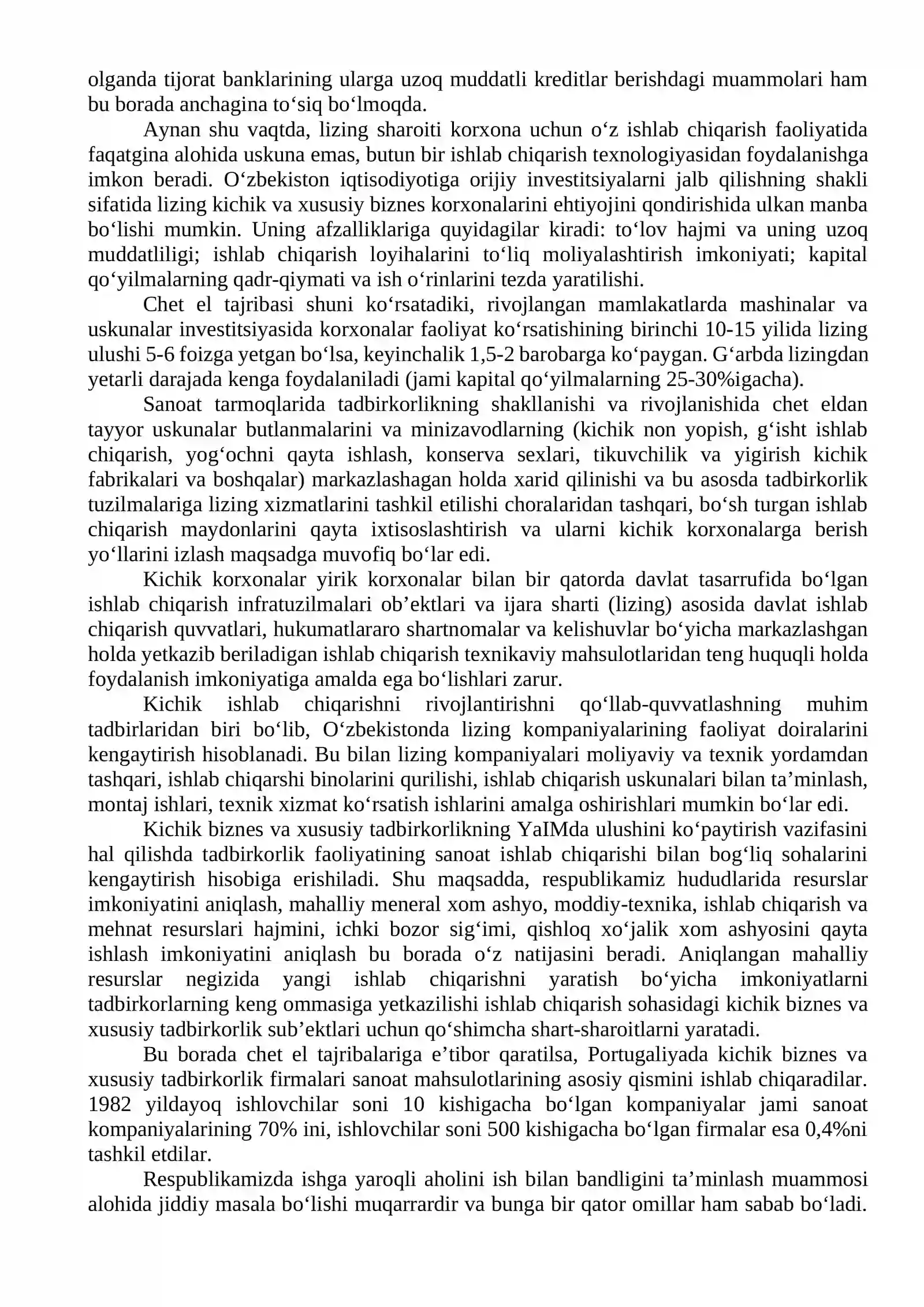 olganda tijorat banklarining ularga uzoq muddatli kreditlar berishdagi muammolari ham bu borada anchagina to'siq bo'lmoqda.

Aynan shu vaqtda, lizing sharoiti korxona uchun o'z ishlab chiqarish faoliyatida faqatgina alohida uskuna emas, butun bir ishlab chiqarish texnologiyasidan foydalanishga imkon beradi. O'zbekiston iqtisodiyotiga orijiy investitsiyalarni jalb qilishning shakli sifatida lizing kichik va xususiy biznes korxonalarini ehtiyojini qondirishida ulkan manba bo'lishi mumkin. Uning afzalliklariga quyidagilar kiradi: to'lov hajmi va uning uzoq muddatliligi; ishlab chiqarish loyihalarini to'liq moliyalashtirish imkoniyati; kapital qo'yilmalarning qadr-qiymati va ish o'rinlarini tezda yaratilishi.

Chet el tajribasi shuni ko'rsatadiki, rivojlangan mamlakatlarda mashinalar va uskunalar investitsiyasida korxonalar faoliyat ko'rsatishining birinchi 10-15 yilida lizing ulushi 5-6 foizga yetgan bo'lsa, keyinchalik 1,5-2 barobarga ko'paygan. G'arbda lizingdan yetarli darajada kenga foydalaniladi (jami kapital qo'yilmalarning 25-30%igacha).

Sanoat tarmoqlarida tadbirkorlikning shakllanishi va rivojlanishida chet eldan tayyor uskunalar butlanmalarini va minizavodlarning (kichik non yopish, g'isht ishlab chiqarish, yog'ochni qayta ishlash, konserva sexlari, tikuvchilik va yigirish kichik fabrikalari va boshqalar) markazlashagan holda xarid qilinishi va bu asosda tadbirkorlik tuzilmalariga lizing xizmatlarini tashkil etilishi choralaridan tashqari, bo'sh turgan ishlab chiqarish maydonlarini qayta ixtisoslashtirish va ularni kichik korxonalarga berish yo'llarini izlash maqsadga muvofiq bo'lar edi.

Kichik korxonalar yirik korxonalar bilan bir qatorda davlat tasarrufida bo'lgan ishlab chiqarish infratuzilmalari ob'ektlari va ijara sharti (lizing) asosida davlat ishlab chiqarish quvvatlari, hukumatlararo shartnomalar va kelishuvlar bo'yicha markazlashgan holda yetkazib beriladigan ishlab chiqarish texnikaviy mahsulotlaridan teng huquqli holda foydalanish imkoniyatiga amalda ega bo'lishlari zarur.

Kichik ishlab chiqarishni rivojlantirishni qo'llab-quvvatlashning muhim tadbirlaridan biri bo'lib, O'zbekistonda lizing kompaniyalarining faoliyat doiralarini kengaytirish hisoblanadi. Bu bilan lizing kompaniyalari moliyaviy va texnik yordamdan tashqari, ishlab chiqarshi binolarini qurilishi, ishlab chiqarish uskunalari bilan ta'minlash, montaj ishlari, texnik xizmat ko'rsatish ishlarini amalga oshirishlari mumkin bo'lar edi.

Kichik biznes va xususiy tadbirkorlikning YaIMda ulushini ko'paytirish vazifasini hal qilishda tadbirkorlik faoliyatining sanoat ishlab chiqarishi bilan bog'liq sohalarini kengaytirish hisobiga erishiladi. Shu maqsadda, respublikamiz hududlarida resurslar imkoniyatini aniqlash, mahalliy meneral xom ashyo, moddiy-texnika, ishlab chiqarish va mehnat resurslari hajmini, ichki bozor sig'imi, qishloq xo'jalik xom ashyosini qayta ishlash imkoniyatini aniqlash bu borada o'z natijasini beradi. Aniqlangan mahalliy resurslar negizida yangi ishlab chiqarishni yaratish bo'yicha imkoniyatlarni tadbirkorlarning keng ommasiga yetkazilishi ishlab chiqarish sohasidagi kichik biznes va xususiy tadbirkorlik sub'ektlari uchun qo'shimcha shart-sharoitlarni yaratadi.

Bu borada chet el tajribalariga e'tibor qaratilsa, Portugaliyada kichik biznes va xususiy tadbirkorlik firmalari sanoat mahsulotlarining asosiy qismini ishlab chiqaradilar. 1982 yildayoq ishlovchilar soni 10 kishigacha bo'lgan kompaniyalar jami sanoat kompaniyalarining 70% ini, ishlovchilar soni 500 kishigacha bo'lgan firmalar esa 0,4%ni tashkil etdilar.

Respublikamizda ishga yaroqli aholini ish bilan bandligini ta'minlash muammosi alohida jiddiy masala bo'lishi muqarrardir va bunga bir qator omillar ham sabab bo'ladi.